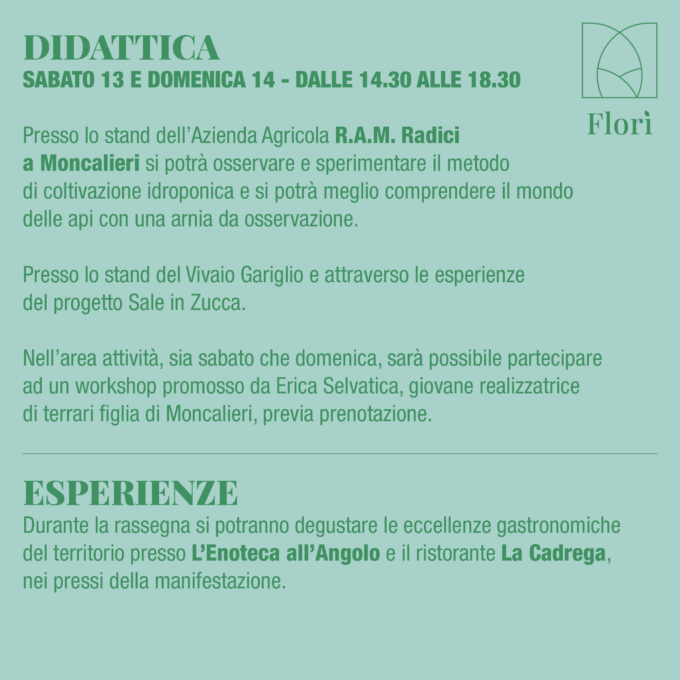 DIDATTICA
SABATO 13 E DOMENICA 14 - DALLE 14.30 ALLE 18.30

Florì

Presso lo stand dell'Azienda Agricola R.A.M. Radici a Moncalieri si potrà osservare e sperimentare il metodo di coltivazione idroponica e si potrà meglio comprendere il mondo delle api con una arnia da osservazione.

Presso lo stand del Vivaio Gariglio e attraverso le esperienze del progetto Sale in Zucca.

Nell'area attività, sia sabato che domenica, sarà possibile partecipare ad un workshop promosso da Erica Selvatica, giovane realizzatrice di terrari figlia di Moncalieri, previa prenotazione.

ESPERIENZE
Durante la rassegna si potranno degustare le eccellenze gastronomiche del territorio presso L'Enoteca all'Angolo e il ristorante La Cadrega, nei pressi della manifestazione.